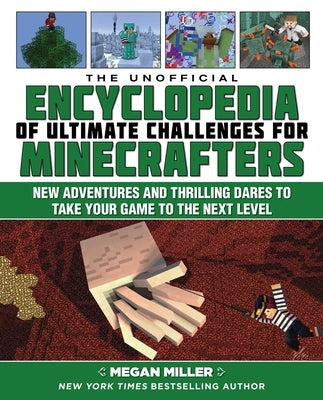 THE UNOFFICIAL
ENCYCLOPEDIA
OF ULTIMATE CHALLENGES FOR
MINECRAFTERS

NEW ADVENTURES AND THRILLING DARES TO TAKE YOUR GAME TO THE NEXT LEVEL

MEGAN MILLER
NEW YORK TIMES BESTSELLING AUTHOR